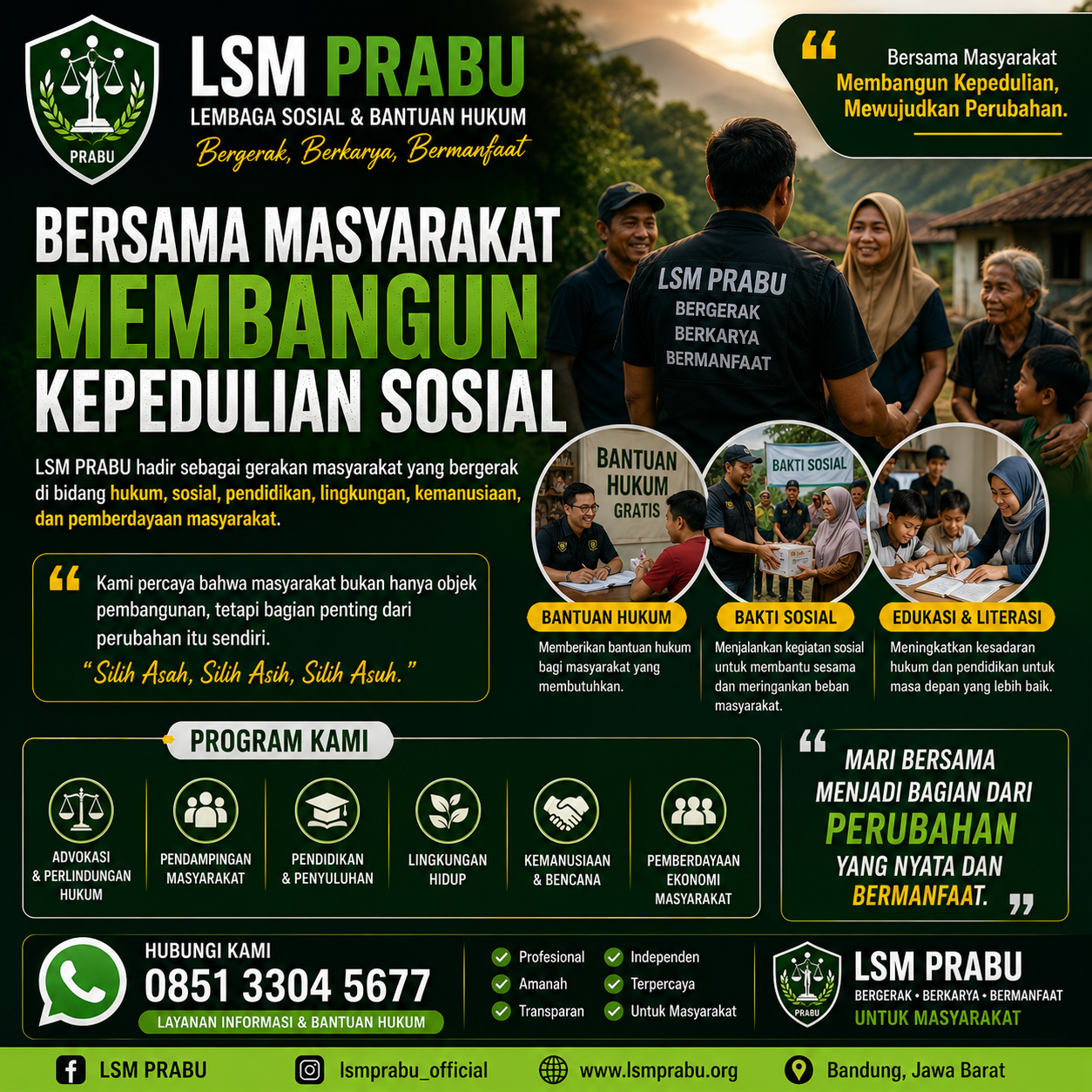 PRABU

LSM PRABU
LEMBAGA SOSIAL & BANTUAN HUKUM
Bergerak, Berkarya, Bermanfaat

“ Bersama Masyarakat
Membangun Kepedulian,
Mewujudkan Perubahan.

BERSAMA MASYARAKAT
MEMBANGUN
KEPEDULIAN SOSIAL

LSM PRABU
BERGERAK
BERKARYA
BERMANFAAT

LSM PRABU hadir sebagai gerakan masyarakat yang bergerak di bidang hukum, sosial, pendidikan, lingkungan, kemanusiaan, dan pemberdayaan masyarakat.

“ Kami percaya bahwa masyarakat bukan hanya objek pembangunan, tetapi bagian penting dari perubahan itu sendiri.
“Silih Asah, Silih Asih, Silih Asuh.”

BANTUAN HUKUM GRATIS

BAKTI SOSIAL

BANTUAN HUKUM
Memberikan bantuan hukum bagi masyarakat yang membutuhkan.

BAKTI SOSIAL
Menjalankan kegiatan sosial untuk membantu sesama dan meringankan beban masyarakat.

EDUKASI & LITERASI
Meningkatkan kesadaran hukum dan pendidikan untuk masa depan yang lebih baik.

PROGRAM KAMI

ADVOKASI & PERLINDUNGAN HUKUM

PENDAMPINGAN MASYARAKAT

PENDIDIKAN & PENYULUHAN

LINGKUNGAN HIDUP

KEMANUSIAAN & BENCANA

PEMBERDAYAAN EKONOMI MASYARAKAT

“ MARI BERSAMA MENJADI BAGIAN DARI PERUBAHAN YANG NYATA DAN BERMANFAAT. ”

HUBUNGI KAMI
0851 3304 5677
LAYANAN INFORMASI & BANTUAN HUKUM

Profesional
Amanah
Transparan
Independen
Terpercaya
Untuk Masyarakat

PRABU
LSM PRABU
BERGERAK • BERKARYA • BERMANFAAT
UNTUK MASYARAKAT

LSM PRABU
lsmprabu_official
www.lsmprabu.org
Bandung, Jawa Barat